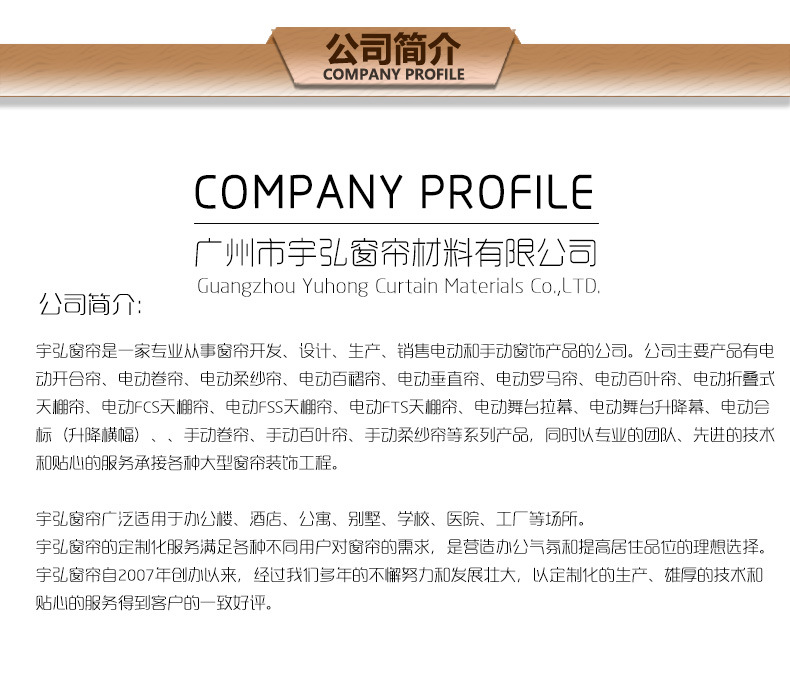 公司简介
COMPANY PROFILE

COMPANY PROFILE
广州市宇弘窗帘材料有限公司
Guangzhou Yuhong Curtain Materials Co.,LTD.

公司简介:

宇弘窗帘是一家专业从事窗帘开发、设计、生产、销售电动和手动窗饰产品的公司。公司主要产品有电动开合帘、电动卷帘、电动柔纱帘、电动百褶帘、电动垂直帘、电动罗马帘、电动百叶帘、电动折叠式天棚帘、电动FCS天棚帘、电动FSS天棚帘、电动FTS天棚帘、电动舞台拉幕、电动舞台升降幕、电动会标（升降横幅）、、手动卷帘、手动百叶帘、手动柔纱帘等系列产品，同时以专业的团队、先进的技术和贴心的服务承接各种大型窗帘装饰工程。

宇弘窗帘广泛适用于办公楼、酒店、公寓、别墅、学校、医院、工厂等场所。
宇弘窗帘的定制化服务满足各种不同用户对窗帘的需求，是营造办公气氛和提高居住品位的理想选择。
宇弘窗帘自2007年创办以来，经过我们多年的不懈努力和发展壮大，以定制化的生产、雄厚的技术和贴心的服务得到客户的一致好评。